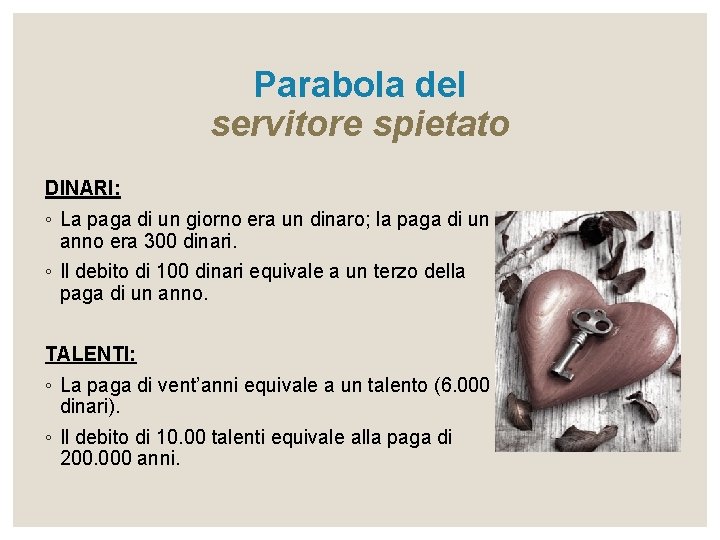 Parabola del
servitore spietato

DINARI:

◦ La paga di un giorno era un dinaro; la paga di un anno era 300 dinari.

◦ Il debito di 100 dinari equivale a un terzo della paga di un anno.

TALENTI:

◦ La paga di vent'anni equivale a un talento (6.000 dinari).

◦ Il debito di 10.00 talenti equivale alla paga di 200.000 anni.